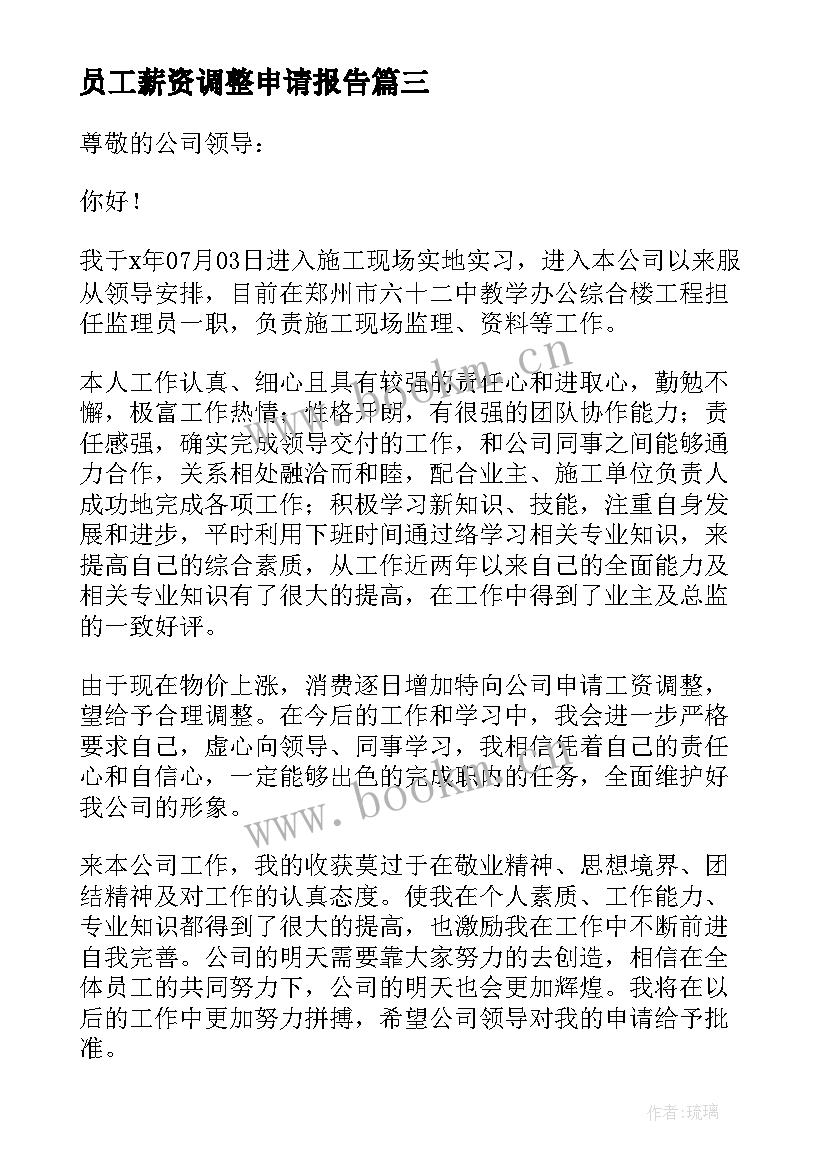 员工薪资调整申请报告篇三

尊敬的公司领导：

你好！

我于x年07月03日进入施工现场实地实习，进入本公司以来服从领导安排，目前在郑州市六十二中教学办公综合楼工程担任监理员一职，负责施工现场监理、资料等工作。

本人工作认真、细心且具有较强的责任心和进取心，勤勉不懈，极富工作热情；性格开朗，有很强的团队协作能力；责任感强，确实完成领导交付的工作，和公司同事之间能够通力合作，关系相处融洽而和睦，配合业主、施工单位负责人成功地完成各项工作；积极学习新知识、技能，注重自身发展和进步，平时利用下班时间通过络学习相关专业知识，来提高自己的综合素质，从工作近两年以来自己的全面能力及相关专业知识有了很大的提高，在工作中得到了业主及总监的一致好评。

由于现在物价上涨，消费逐日增加特向公司申请工资调整，望给予合理调整。在今后的工作和学习中，我会进一步严格要求自己，虚心向领导、同事学习，我相信凭着自己的责任心和自信心，一定能够出色的完成职内的任务，全面维护好我公司的形象。

来本公司工作，我的收获莫过于在敬业精神、思想境界、团结精神及对工作的认真态度。使我在个人素质、工作能力、专业知识都得到了很大的提高，也激励我在工作中不断前进自我完善。公司的明天需要靠大家努力的去创造，相信在全体员工的共同努力下，公司的明天也会更加辉煌。我将在以后的工作中更加努力拼搏，希望公司领导对我的申请给予批准。

www.bookm.cn

www.bookm.cn

作者：琉璃